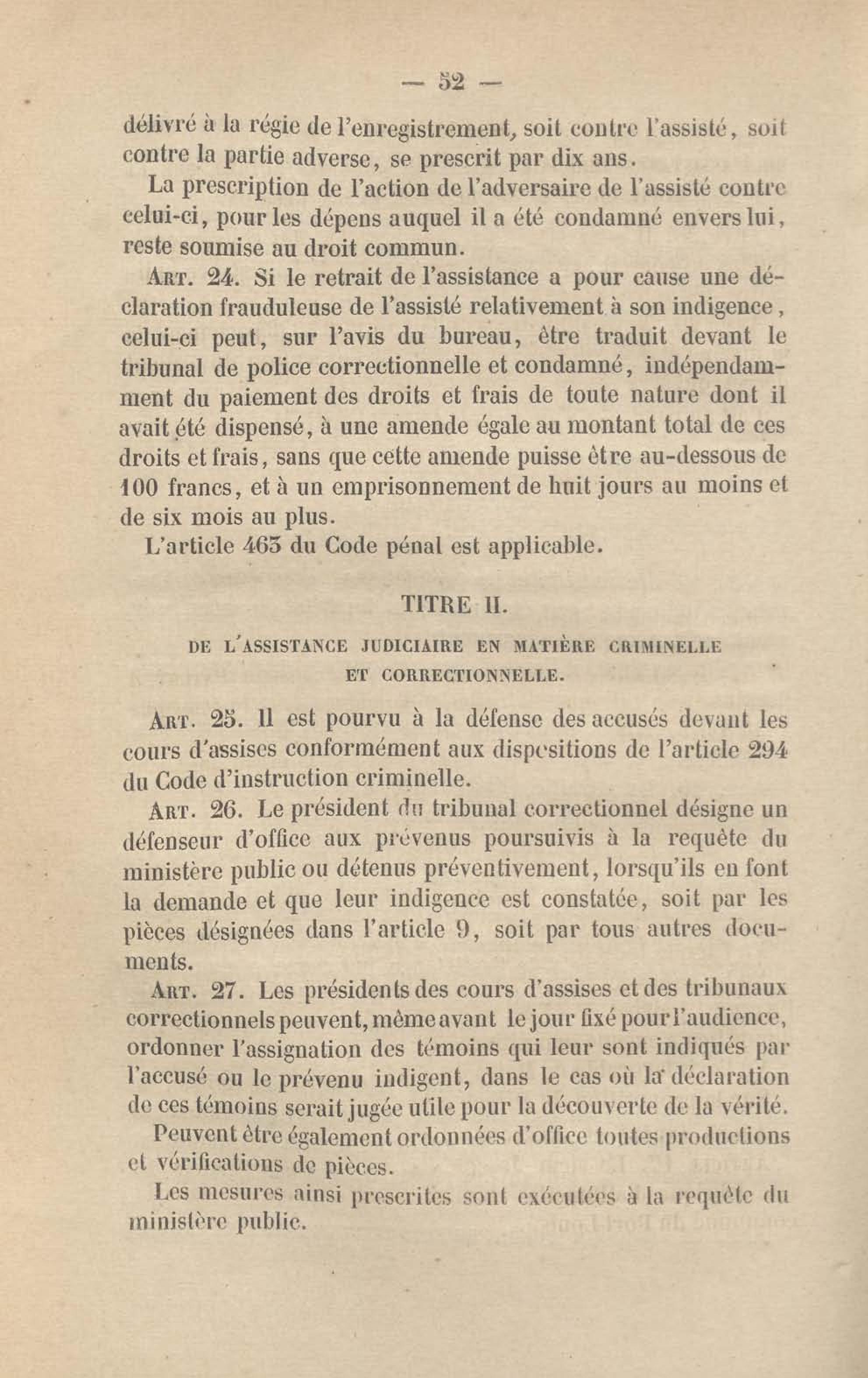 — 52 —

délivré à la régie de l'enregistrement, soit contre l'assisté, soit contre la partie adverse, se prescrit par dix ans.

La prescription de l'action de l'adversaire de l'assisté contre celui-ci, pour les dépens auquel il a été condamné envers lui, reste soumise au droit commun.

Art. 24. Si le retrait de l'assistance a pour cause une déclaration frauduleuse de l'assisté relativement à son indigence, celui-ci peut, sur l'avis du bureau, être traduit devant le tribunal de police correctionnelle et condamné, indépendamment du paiement des droits et frais de toute nature dont il avait été dispensé, à une amende égale au montant total de ces droits et frais, sans que cette amende puisse être au-dessous de 100 francs, et à un emprisonnement de huit jours au moins et de six mois au plus.

L'article 463 du Code pénal est applicable.

TITRE II.

DE L'ASSISTANCE JUDICIAIRE EN MATIÈRE CRIMINELLE ET CORRECTIONNELLE.

Art. 25. Il est pourvu à la défense des accusés devant les cours d'assises conformément aux dispositions de l'article 294 du Code d'instruction criminelle.

Art. 26. Le président du tribunal correctionnel désigne un défenseur d'office aux prévenus poursuivis à la requête du ministère public ou détenus préventivement, lorsqu'ils en font la demande et que leur indigence est constatée, soit par les pièces désignées dans l'article 9, soit par tous autres documents.

Art. 27. Les présidents des cours d'assises et des tribunaux correctionnels peuvent, même avant le jour fixé pour l'audience, ordonner l'assignation des témoins qui leur sont indiqués par l'accusé ou le prévenu indigent, dans le cas où la déclaration de ces témoins serait jugée utile pour la découverte de la vérité.

Peuvent être également ordonnées d'office toutes productions et vérifications de pièces.

Les mesures ainsi prescrites sont exécutées à la requête du ministère public.